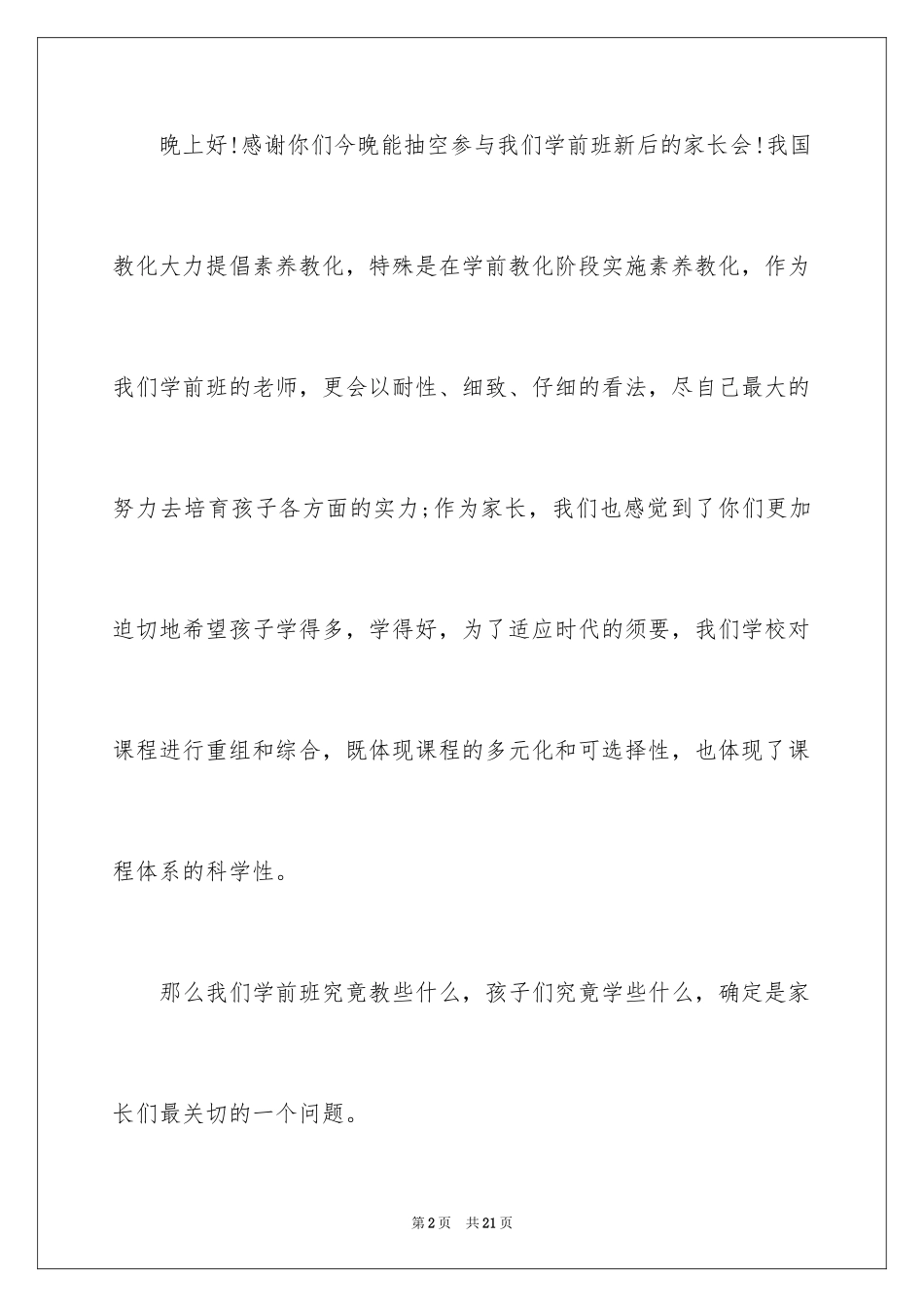 晚上好!感谢你们今晚能抽空参与我们学前班新后的家长会!我国教化大力提倡素养教化，特殊是在学前教化阶段实施素养教化，作为我们学前班的老师，更会以耐性、细致、仔细的看法，尽自己最大的努力去培育孩子各方面的实力;作为家长，我们也感觉到了你们更加迫切地希望孩子学得多，学得好，为了适应时代的须要，我们学校对课程进行重组和综合，既体现课程的多元化和可选择性，也体现了课程体系的科学性。

那么我们学前班究竟教些什么，孩子们究竟学些什么，确定是家长们最关切的一个问题。

第2页 共21页